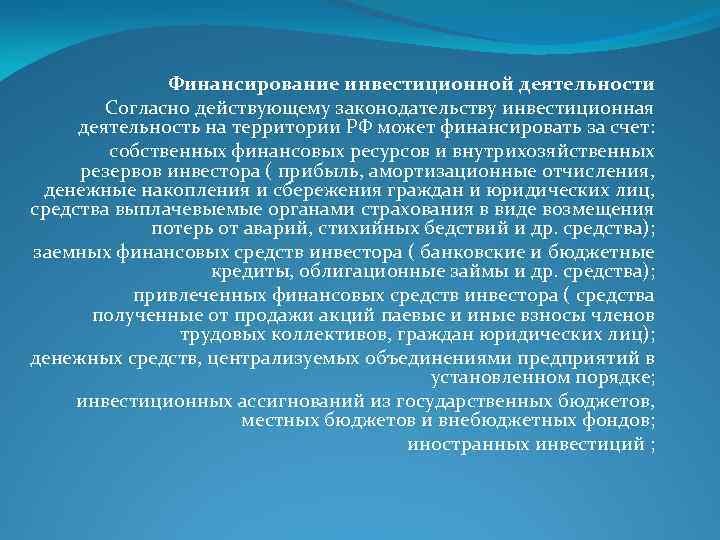 Финансирование инвестиционной деятельности

Согласно действующему законодательству инвестиционная деятельность на территории РФ может финансировать за счет:

собственных финансовых ресурсов и внутрихозяйственных резервов инвестора ( прибыль, амортизационные отчисления, денежные накопления и сбережения граждан и юридических лиц, средства выплачевыемые органами страхования в виде возмещения потерь от аварий, стихийных бедствий и др. средства);

заемных финансовых средств инвестора ( банковские и бюджетные кредиты, облигационные займы и др. средства);

привлеченных финансовых средств инвестора ( средства полученные от продажи акций паевые и иные взносы членов трудовых коллективов, граждан юридических лиц);

денежных средств, централизуемых объединениями предприятий в установленном порядке;

инвестиционных ассигнований из государственных бюджетов, местных бюджетов и внебюджетных фондов;

иностранных инвестиций ;